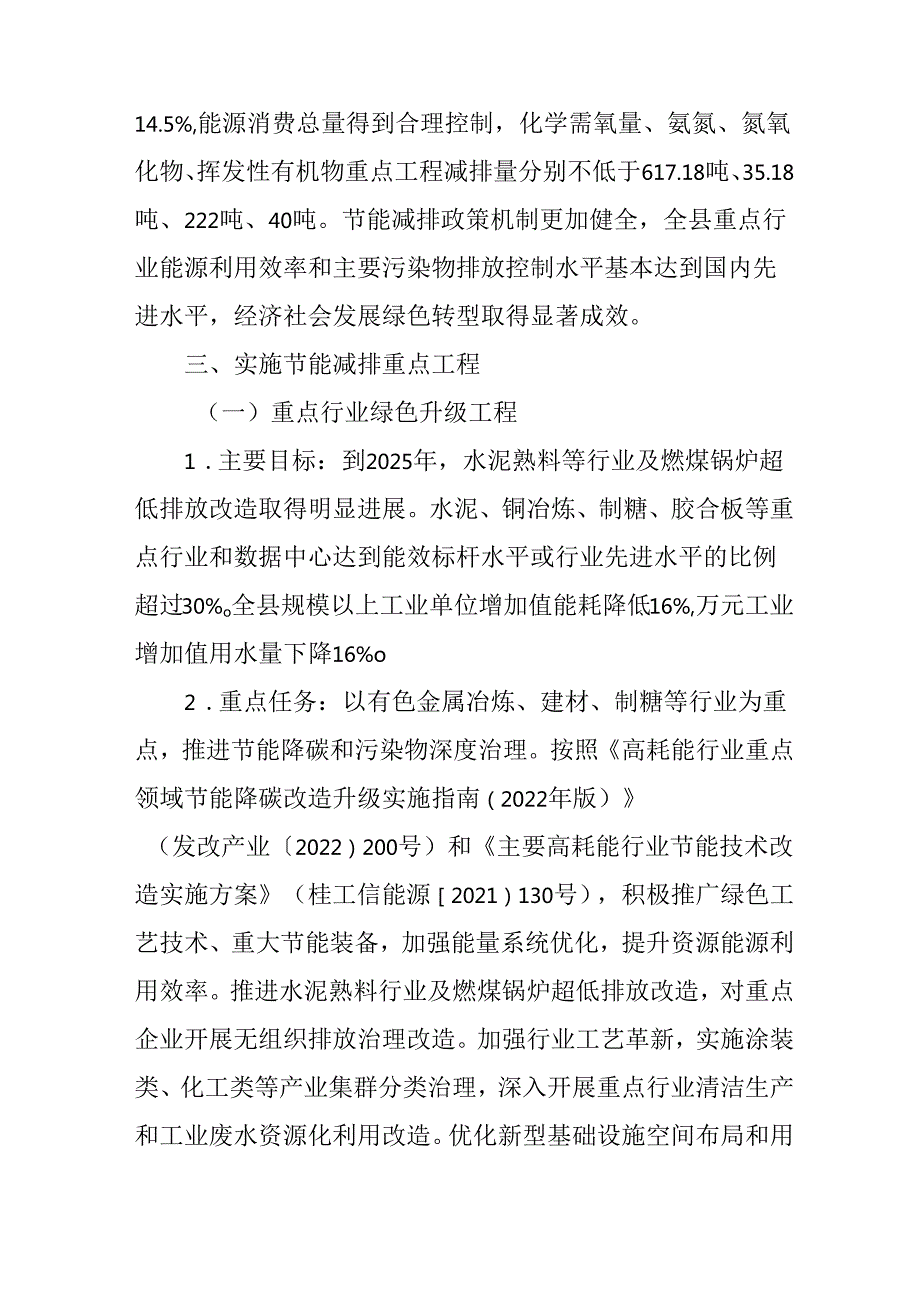 14.5%,能源消费总量得到合理控制，化学需氧量、氨氮、氮氧化物、挥发性有机物重点工程减排量分别不低于617.18吨、35.18吨、222吨、40吨。节能减排政策机制更加健全，全县重点行业能源利用效率和主要污染物排放控制水平基本达到国内先进水平，经济社会发展绿色转型取得显著成效。

三、实施节能减排重点工程

（一）重点行业绿色升级工程

1．主要目标：到2025年，水泥熟料等行业及燃煤锅炉超低排放改造取得明显进展。水泥、铜冶炼、制糖、胶合板等重点行业和数据中心达到能效标杆水平或行业先进水平的比例超过30%。全县规模以上工业单位增加值能耗降低16%,万元工业增加值用水量下降16%o

2．重点任务：以有色金属冶炼、建材、制糖等行业为重点，推进节能降碳和污染物深度治理。按照《高耗能行业重点领域节能降碳改造升级实施指南（2022年版）》

（发改产业〔2022）200号）和《主要高耗能行业节能技术改造实施方案》（桂工信能源［2021）130号），积极推广绿色工艺技术、重大节能装备，加强能量系统优化，提升资源能源利用效率。推进水泥熟料行业及燃煤锅炉超低排放改造，对重点企业开展无组织排放治理改造。加强行业工艺革新，实施涂装类、化工类等产业集群分类治理，深入开展重点行业清洁生产和工业废水资源化利用改造。优化新型基础设施空间布局和用